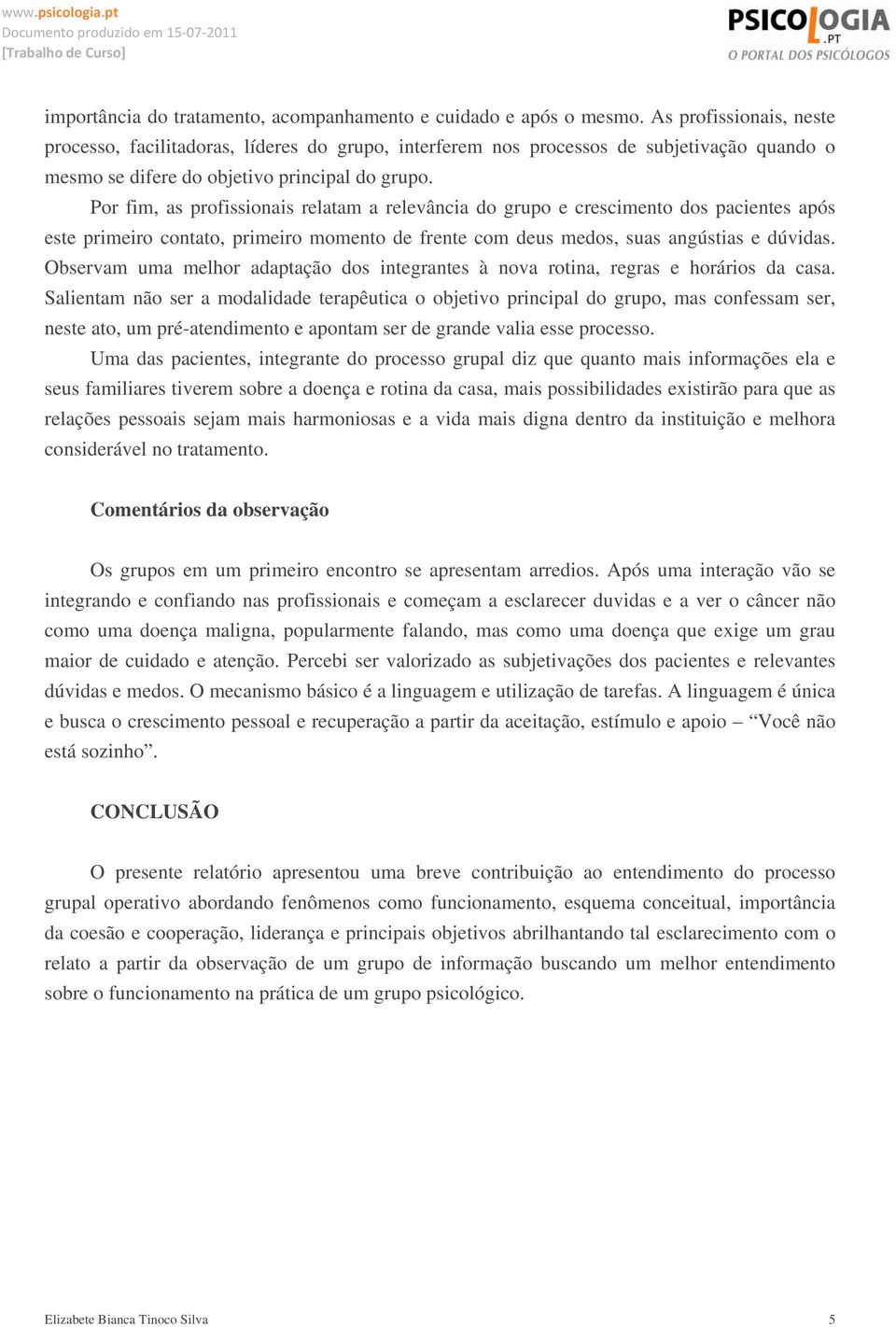 www.psicologia.pt
Documento produzido em 15-07-2011
[Trabalho de Curso]

PSICOLOGIA .PT
O PORTAL DOS PSICÓLOGOS

importância do tratamento, acompanhamento e cuidado e após o mesmo. As profissionais, neste processo, facilitadoras, líderes do grupo, interferem nos processos de subjetivação quando o mesmo se difere do objetivo principal do grupo.

Por fim, as profissionais relatam a relevância do grupo e crescimento dos pacientes após este primeiro contato, primeiro momento de frente com deus medos, suas angústias e dúvidas. Observam uma melhor adaptação dos integrantes à nova rotina, regras e horários da casa. Salientam não ser a modalidade terapêutica o objetivo principal do grupo, mas confessam ser, neste ato, um pré-atendimento e apontam ser de grande valia esse processo.

Uma das pacientes, integrante do processo grupal diz que quanto mais informações ela e seus familiares tiverem sobre a doença e rotina da casa, mais possibilidades existirão para que as relações pessoais sejam mais harmoniosas e a vida mais digna dentro da instituição e melhora considerável no tratamento.

Comentários da observação

Os grupos em um primeiro encontro se apresentam arredios. Após uma interação vão se integrando e confiando nas profissionais e começam a esclarecer duvidas e a ver o câncer não como uma doença maligna, popularmente falando, mas como uma doença que exige um grau maior de cuidado e atenção. Percebi ser valorizado as subjetivações dos pacientes e relevantes dúvidas e medos. O mecanismo básico é a linguagem e utilização de tarefas. A linguagem é única e busca o crescimento pessoal e recuperação a partir da aceitação, estímulo e apoio – “Você não está sozinho”.

CONCLUSÃO

O presente relatório apresentou uma breve contribuição ao entendimento do processo grupal operativo abordando fenômenos como funcionamento, esquema conceitual, importância da coesão e cooperação, liderança e principais objetivos abrilhantando tal esclarecimento com o relato a partir da observação de um grupo de informação buscando um melhor entendimento sobre o funcionamento na prática de um grupo psicológico.

Elizabete Bianca Tinoco Silva	5